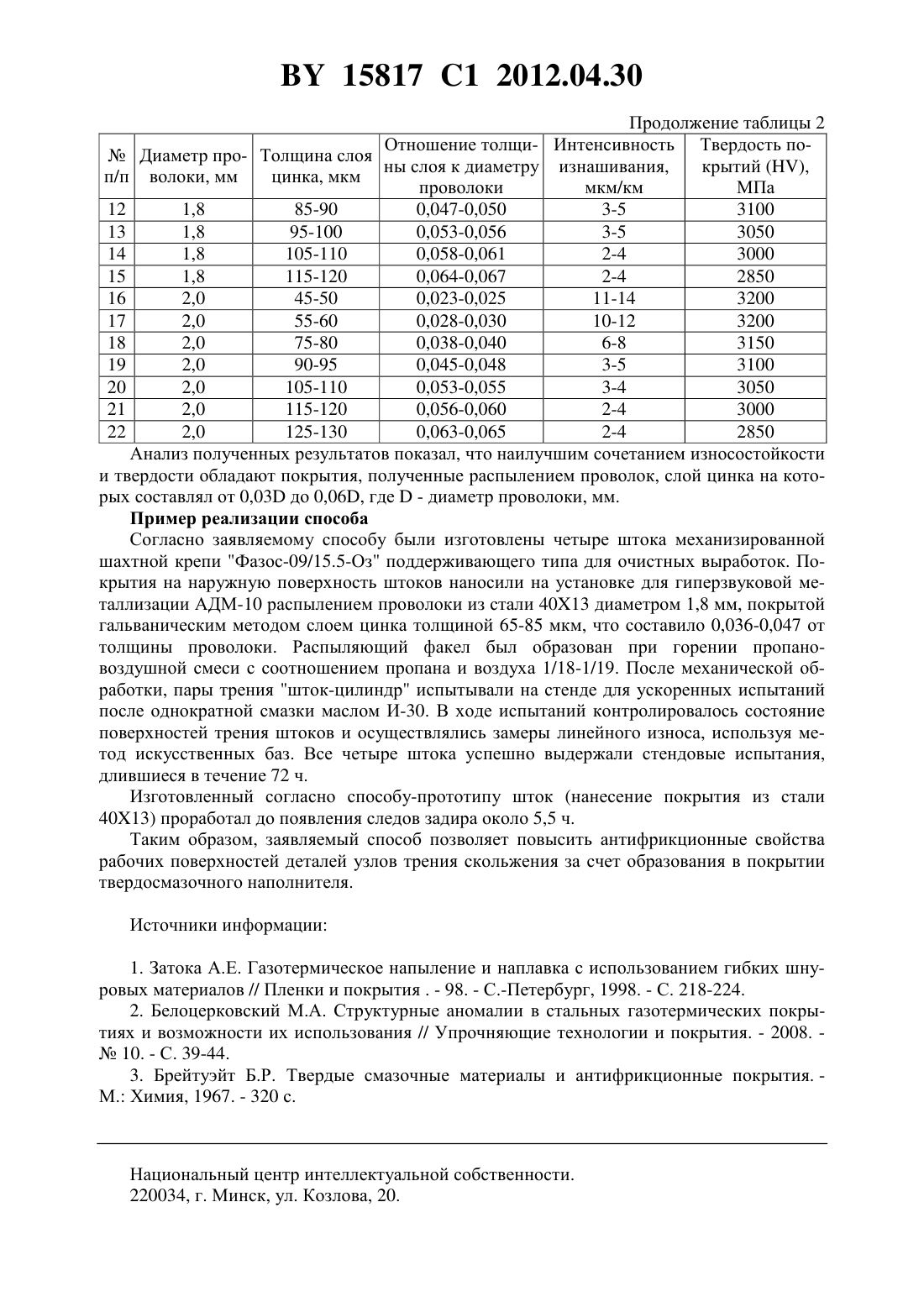 BY 15817 C1 2012.04.30

Продолжение таблицы 2

| № п/п | Диаметр проволоки, мм | Толщина слоя цинка, мкм | Отношение толщины слоя к диаметру проволоки | Интенсивность изнашивания, мкм/км | Твердость покрытий (HV), МПа |
|---|---|---|---|---|---|
| 12 | 1,8 | 85-90 | 0,047-0,050 | 3-5 | 3100 |
| 13 | 1,8 | 95-100 | 0,053-0,056 | 3-5 | 3050 |
| 14 | 1,8 | 105-110 | 0,058-0,061 | 2-4 | 3000 |
| 15 | 1,8 | 115-120 | 0,064-0,067 | 2-4 | 2850 |
| 16 | 2,0 | 45-50 | 0,023-0,025 | 11-14 | 3200 |
| 17 | 2,0 | 55-60 | 0,028-0,030 | 10-12 | 3200 |
| 18 | 2,0 | 75-80 | 0,038-0,040 | 6-8 | 3150 |
| 19 | 2,0 | 90-95 | 0,045-0,048 | 3-5 | 3100 |
| 20 | 2,0 | 105-110 | 0,053-0,055 | 3-4 | 3050 |
| 21 | 2,0 | 115-120 | 0,056-0,060 | 2-4 | 3000 |
| 22 | 2,0 | 125-130 | 0,063-0,065 | 2-4 | 2850 |

Анализ полученных результатов показал, что наилучшим сочетанием износостойкости и твердости обладают покрытия, полученные распылением проволок, слой цинка на которых составлял от 0,03D до 0,06D, где D - диаметр проволоки, мм.

Пример реализации способа

Согласно заявляемому способу были изготовлены четыре штока механизированной шахтной крепи "Фазос-09/15.5-Оз" поддерживающего типа для очистных выработок. Покрытия на наружную поверхность штоков наносили на установке для гиперзвуковой металлизации АДМ-10 распылением проволоки из стали 40Х13 диаметром 1,8 мм, покрытой гальваническим методом слоем цинка толщиной 65-85 мкм, что составило 0,036-0,047 от толщины проволоки. Распыляющий факел был образован при горении пропано-воздушной смеси с соотношением пропана и воздуха 1/18-1/19. После механической обработки, пары трения "шток-цилиндр" испытывали на стенде для ускоренных испытаний после однократной смазки маслом И-30. В ходе испытаний контролировалось состояние поверхностей трения штоков и осуществлялись замеры линейного износа, используя метод искусственных баз. Все четыре штока успешно выдержали стендовые испытания, длившиеся в течение 72 ч.

Изготовленный согласно способу-прототипу шток (нанесение покрытия из стали 40Х13) проработал до появления следов задира около 5,5 ч.

Таким образом, заявляемый способ позволяет повысить антифрикционные свойства рабочих поверхностей деталей узлов трения скольжения за счет образования в покрытии твердосмазочного наполнителя.

Источники информации:

1. Затока А.Е. Газотермическое напыление и наплавка с использованием гибких шнуровых материалов // Пленки и покрытия . - 98. - С.-Петербург, 1998. - С. 218-224.
2. Белоцерковский М.А. Структурные аномалии в стальных газотермических покрытиях и возможности их использования // Упрочняющие технологии и покрытия. - 2008. - № 10. - С. 39-44.
3. Брейтуэйт Б.Р. Твердые смазочные материалы и антифрикционные покрытия. - М.: Химия, 1967. - 320 с.

Национальный центр интеллектуальной собственности.
220034, г. Минск, ул. Козлова, 20.